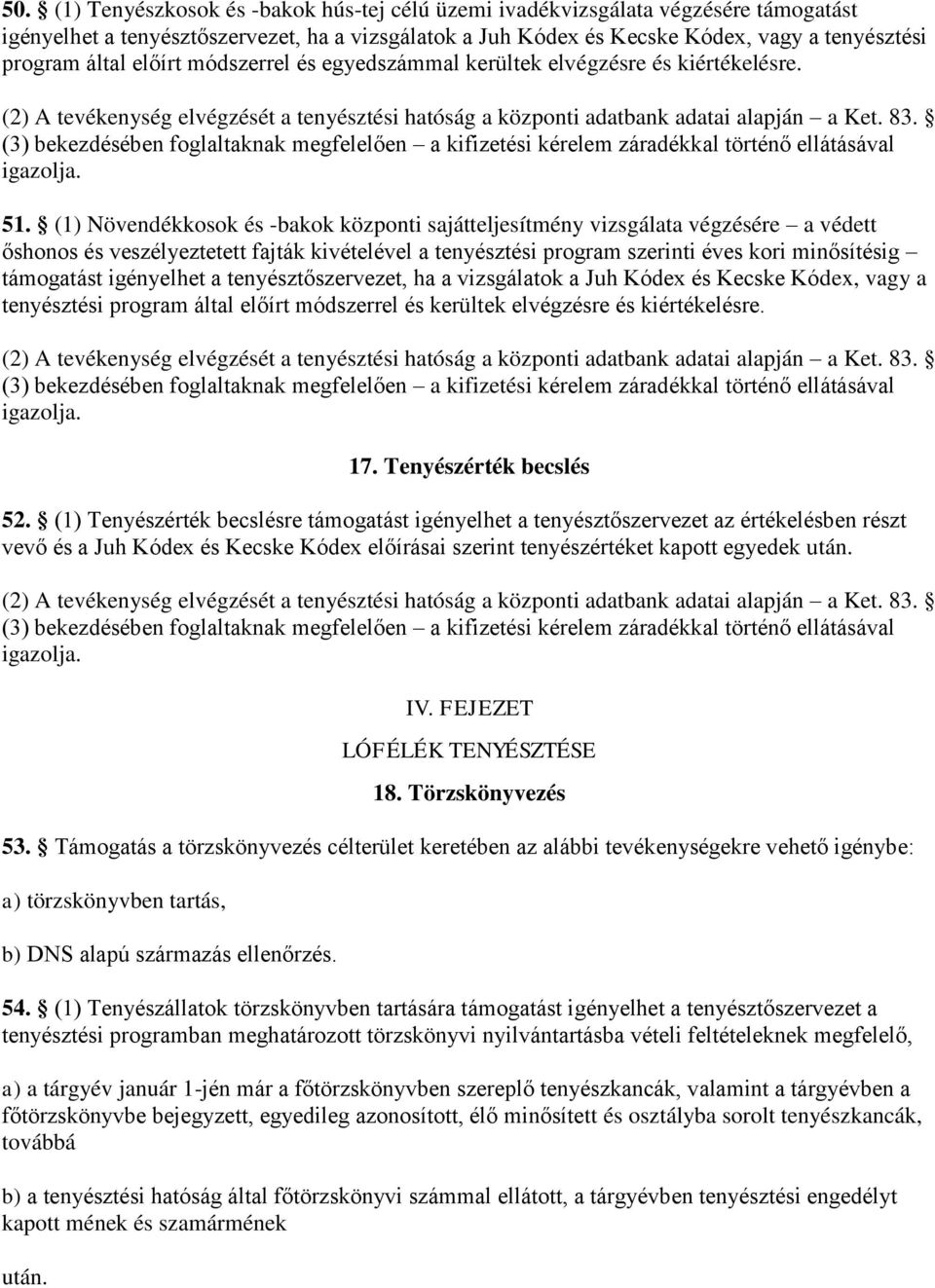 50. § (1) Tenyészkosok és -bakok hús-tej célú üzemi ivadékvizsgálata végzésére támogatást igényelhet a tenyésztőszervezet, ha a vizsgálatok a Juh Kódex és Kecske Kódex, vagy a tenyésztési program által előírt módszerrel és egyedszámmal kerültek elvégzésre és kiértékelésre.

(2) A tevékenység elvégzését a tenyésztési hatóság a központi adatbank adatai alapján – a Ket. 83. § (3) bekezdésében foglaltaknak megfelelően – a kifizetési kérelem záradékkal történő ellátásával igazolja.

51. § (1) Növendékkosok és -bakok központi sajátteljesítmény vizsgálata végzésére – a védett őshonos és veszélyeztetett fajták kivételével a tenyésztési program szerinti éves kori minősítésig – támogatást igényelhet a tenyésztőszervezet, ha a vizsgálatok a Juh Kódex és Kecske Kódex, vagy a tenyésztési program által előírt módszerrel és kerültek elvégzésre és kiértékelésre.

(2) A tevékenység elvégzését a tenyésztési hatóság a központi adatbank adatai alapján – a Ket. 83. § (3) bekezdésében foglaltaknak megfelelően – a kifizetési kérelem záradékkal történő ellátásával igazolja.

17. Tenyészérték becslés

52. § (1) Tenyészérték becslésre támogatást igényelhet a tenyésztőszervezet az értékelésben részt vevő és a Juh Kódex és Kecske Kódex előírásai szerint tenyészértéket kapott egyedek után.

(2) A tevékenység elvégzését a tenyésztési hatóság a központi adatbank adatai alapján – a Ket. 83. § (3) bekezdésében foglaltaknak megfelelően – a kifizetési kérelem záradékkal történő ellátásával igazolja.

IV. FEJEZET

LÓFÉLÉK TENYÉSZTÉSE

18. Törzskönyvezés

53. § Támogatás a törzskönyvezés célterület keretében az alábbi tevékenységekre vehető igénybe:

a) törzskönyvben tartás,

b) DNS alapú származás ellenőrzés.

54. § (1) Tenyészállatok törzskönyvben tartására támogatást igényelhet a tenyésztőszervezet a tenyésztési programban meghatározott törzskönyvi nyilvántartásba vételi feltételeknek megfelelő,

a) a tárgyév január 1-jén már a főtörzskönyvben szereplő tenyészkancák, valamint a tárgyévben a főtörzskönyvbe bejegyzett, egyedileg azonosított, élő minősített és osztályba sorolt tenyészkancák, továbbá

b) a tenyésztési hatóság által főtörzskönyvi számmal ellátott, a tárgyévben tenyésztési engedélyt kapott mének és szamármének

után.